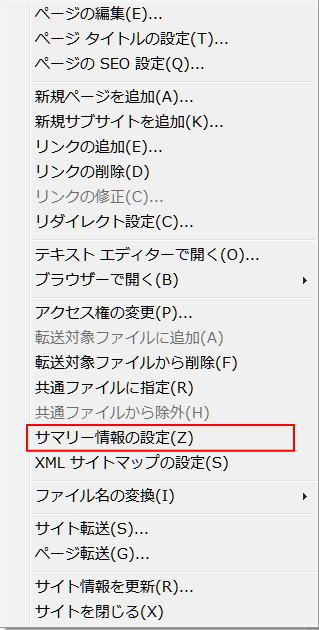 ページの編集(E)...
ページ タイトルの設定(T)...
ページの SEO 設定(Q)...

新規ページを追加(A)...
新規サブサイトを追加(K)...
リンクの追加(E)...
リンクの削除(D)
リンクの修正(C)...
リダイレクト設定(C)...

テキスト エディターで開く(O)...
ブラウザーで開く(B)

アクセス権の変更(P)...
転送対象ファイルに追加(A)
転送対象ファイルから削除(F)
共通ファイルに指定(R)
共通ファイルから除外(H)
サマリー情報の設定(Z)
XML サイトマップの設定(S)

ファイル名の変換(I)

サイト転送(S)...
ページ転送(G)...

サイト情報を更新(R)...
サイトを閉じる(X)